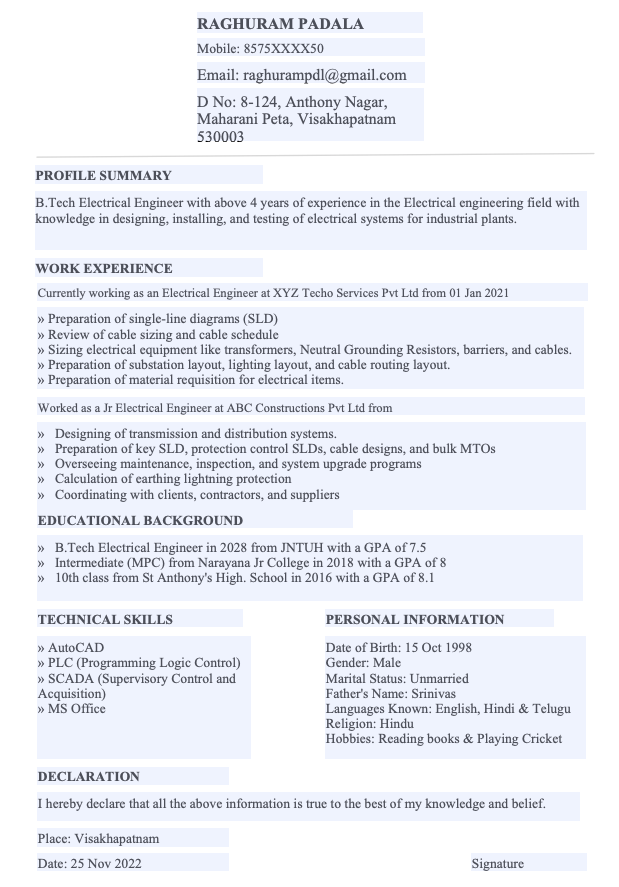 RAGHURAM PADALA
Mobile: 8575XXXX50
Email: raghurampdl@gmail.com
D No: 8-124, Anthony Nagar, Maharani Peta, Visakhapatnam 530003

PROFILE SUMMARY

B.Tech Electrical Engineer with above 4 years of experience in the Electrical engineering field with knowledge in designing, installing, and testing of electrical systems for industrial plants.

WORK EXPERIENCE

Currently working as an Electrical Engineer at XYZ Techo Services Pvt Ltd from 01 Jan 2021

» Preparation of single-line diagrams (SLD)
» Review of cable sizing and cable schedule
» Sizing electrical equipment like transformers, Neutral Grounding Resistors, barriers, and cables.
» Preparation of substation layout, lighting layout, and cable routing layout.
» Preparation of material requisition for electrical items.

Worked as a Jr Electrical Engineer at ABC Constructions Pvt Ltd from

» Designing of transmission and distribution systems.
» Preparation of key SLD, protection control SLDs, cable designs, and bulk MTOs
» Overseeing maintenance, inspection, and system upgrade programs
» Calculation of earthing lightning protection
» Coordinating with clients, contractors, and suppliers

EDUCATIONAL BACKGROUND

» B.Tech Electrical Engineer in 2028 from JNTUH with a GPA of 7.5
» Intermediate (MPC) from Narayana Jr College in 2018 with a GPA of 8
» 10th class from St Anthony's High. School in 2016 with a GPA of 8.1

TECHNICAL SKILLS

» AutoCAD
» PLC (Programming Logic Control)
» SCADA (Supervisory Control and Acquisition)
» MS Office

PERSONAL INFORMATION

Date of Birth: 15 Oct 1998
Gender: Male
Marital Status: Unmarried
Father's Name: Srinivas
Languages Known: English, Hindi & Telugu
Religion: Hindu
Hobbies: Reading books & Playing Cricket

DECLARATION

I hereby declare that all the above information is true to the best of my knowledge and belief.

Place: Visakhapatnam

Date: 25 Nov 2022

Signature